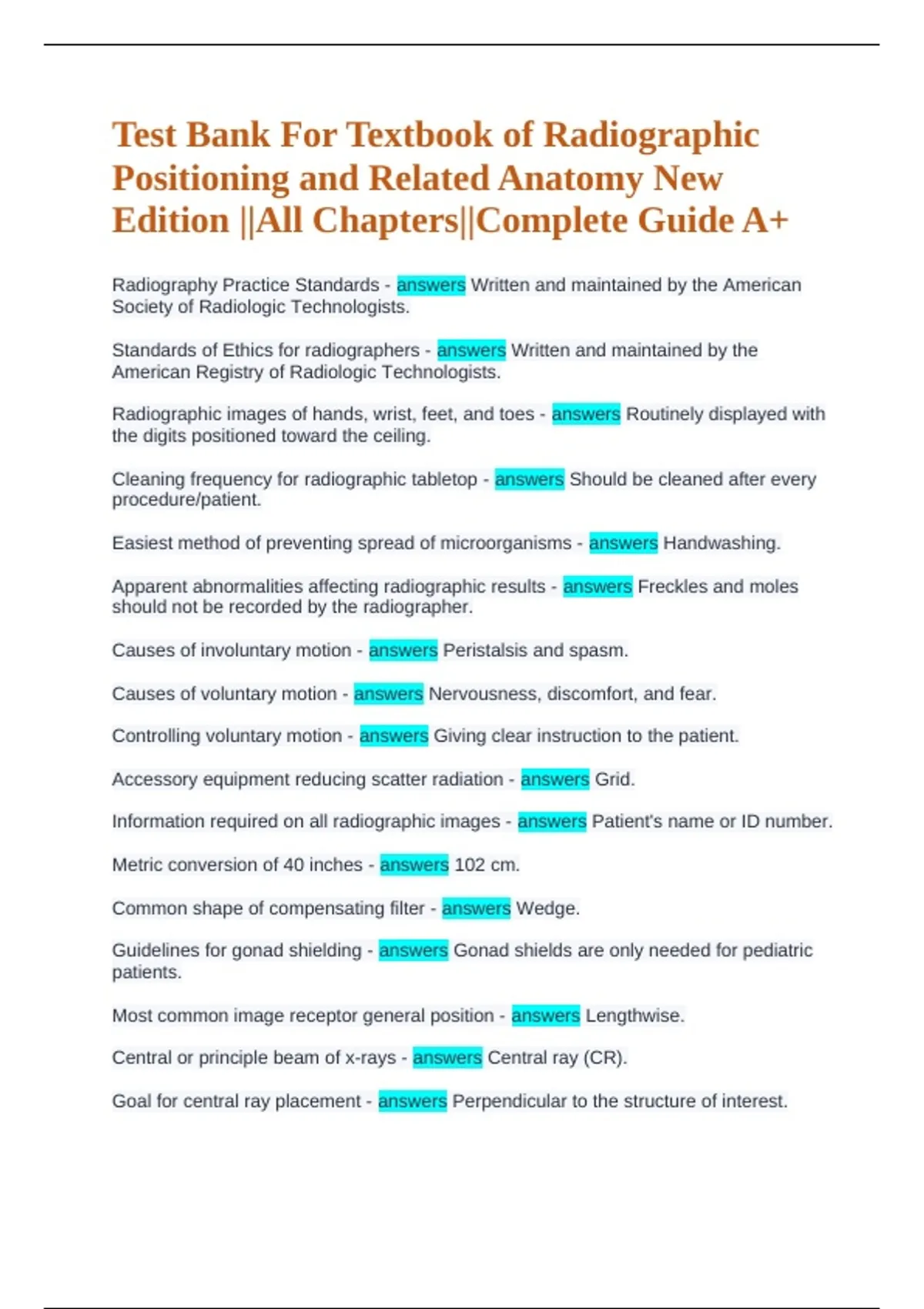 Test Bank For Textbook of Radiographic Positioning and Related Anatomy New Edition ||All Chapters||Complete Guide A+

Radiography Practice Standards - answers Written and maintained by the American Society of Radiologic Technologists.

Standards of Ethics for radiographers - answers Written and maintained by the American Registry of Radiologic Technologists.

Radiographic images of hands, wrist, feet, and toes - answers Routinely displayed with the digits positioned toward the ceiling.

Cleaning frequency for radiographic tabletop - answers Should be cleaned after every procedure/patient.

Easiest method of preventing spread of microorganisms - answers Handwashing.

Apparent abnormalities affecting radiographic results - answers Freckles and moles should not be recorded by the radiographer.

Causes of involuntary motion - answers Peristalsis and spasm.

Causes of voluntary motion - answers Nervousness, discomfort, and fear.

Controlling voluntary motion - answers Giving clear instruction to the patient.

Accessory equipment reducing scatter radiation - answers Grid.

Information required on all radiographic images - answers Patient's name or ID number.

Metric conversion of 40 inches - answers 102 cm.

Common shape of compensating filter - answers Wedge.

Guidelines for gonad shielding - answers Gonad shields are only needed for pediatric patients.

Most common image receptor general position - answers Lengthwise.

Central or principle beam of x-rays - answers Central ray (CR).

Goal for central ray placement - answers Perpendicular to the structure of interest.